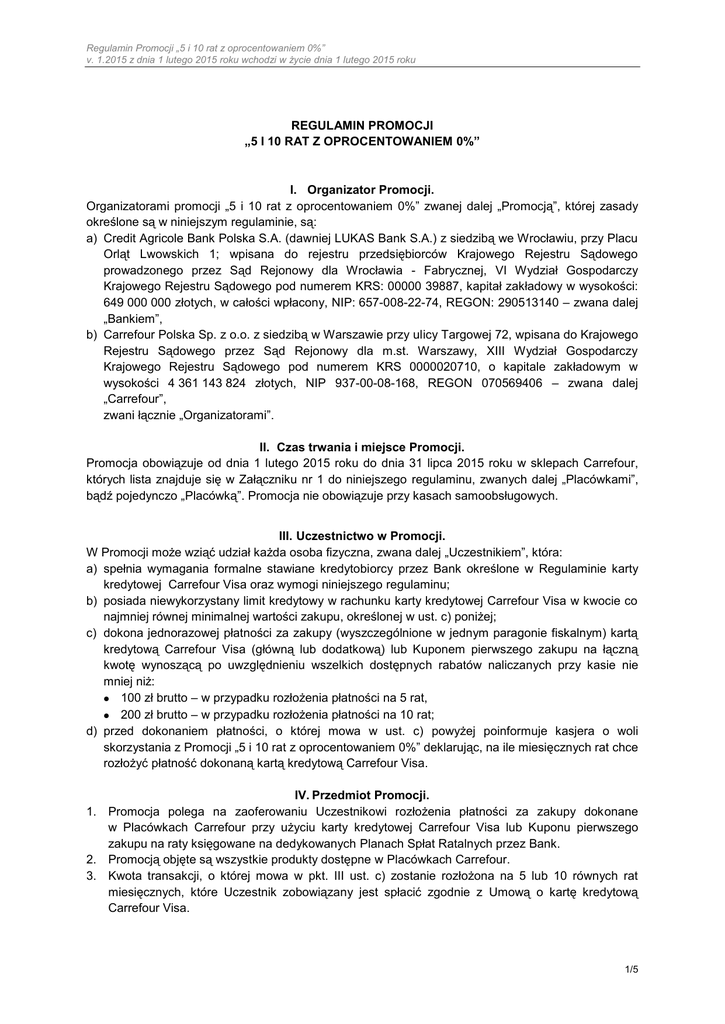 Regulamin Promocji „5 i 10 rat z oprocentowaniem 0%"
v. 1.2015 z dnia 1 lutego 2015 roku wchodzi w życie dnia 1 lutego 2015 roku

REGULAMIN PROMOCJI
„5 I 10 RAT Z OPROCENTOWANIEM 0%"

I. Organizator Promocji.
Organizatorami promocji „5 i 10 rat z oprocentowaniem 0%" zwanej dalej „Promocją", której zasady określone są w niniejszym regulaminie, są:
a) Credit Agricole Bank Polska S.A. (dawniej LUKAS Bank S.A.) z siedzibą we Wrocławiu, przy Placu Orląt Lwowskich 1; wpisana do rejestru przedsiębiorców Krajowego Rejestru Sądowego prowadzonego przez Sąd Rejonowy dla Wrocławia - Fabrycznej, VI Wydział Gospodarczy Krajowego Rejestru Sądowego pod numerem KRS: 00000 39887, kapitał zakładowy w wysokości: 649 000 000 złotych, w całości wpłacony, NIP: 657-008-22-74, REGON: 290513140 – zwana dalej „Bankiem",
b) Carrefour Polska Sp. z o.o. z siedzibą w Warszawie przy ulicy Targowej 72, wpisana do Krajowego Rejestru Sądowego przez Sąd Rejonowy dla m.st. Warszawy, XIII Wydział Gospodarczy Krajowego Rejestru Sądowego pod numerem KRS 0000020710, o kapitale zakładowym w wysokości 4 361 143 824 złotych, NIP 937-00-08-168, REGON 070569406 – zwana dalej „Carrefour",
zwani łącznie „Organizatorami".

II. Czas trwania i miejsce Promocji.
Promocja obowiązuje od dnia 1 lutego 2015 roku do dnia 31 lipca 2015 roku w sklepach Carrefour, których lista znajduje się w Załączniku nr 1 do niniejszego regulaminu, zwanych dalej „Placówkami", bądź pojedynczo „Placówką". Promocja nie obowiązuje przy kasach samoobsługowych.

III. Uczestnictwo w Promocji.
W Promocji może wziąć udział każda osoba fizyczna, zwana dalej „Uczestnikiem", która:
a) spełnia wymagania formalne stawiane kredytobiorcy przez Bank określone w Regulaminie karty kredytowej Carrefour Visa oraz wymogi niniejszego regulaminu;
b) posiada niewykorzystany limit kredytowy w rachunku karty kredytowej Carrefour Visa w kwocie co najmniej równej minimalnej wartości zakupu, określonej w ust. c) poniżej;
c) dokona jednorazowej płatności za zakupy (wyszczególnione w jednym paragonie fiskalnym) kartą kredytową Carrefour Visa (główną lub dodatkową) lub Kuponem pierwszego zakupu na łączną kwotę wynoszącą po uwzględnieniu wszelkich dostępnych rabatów naliczanych przy kasie nie mniej niż:
• 100 zł brutto – w przypadku rozłożenia płatności na 5 rat,
• 200 zł brutto – w przypadku rozłożenia płatności na 10 rat;
d) przed dokonaniem płatności, o której mowa w ust. c) powyżej poinformuje kasjera o woli skorzystania z Promocji „5 i 10 rat z oprocentowaniem 0%" deklarując, na ile miesięcznych rat chce rozłożyć płatność dokonaną kartą kredytową Carrefour Visa.

IV. Przedmiot Promocji.
1. Promocja polega na zaoferowaniu Uczestnikowi rozłożenia płatności za zakupy dokonane w Placówkach Carrefour przy użyciu karty kredytowej Carrefour Visa lub Kuponu pierwszego zakupu na raty księgowane na dedykowanych Planach Spłat Ratalnych przez Bank.
2. Promocją objęte są wszystkie produkty dostępne w Placówkach Carrefour.
3. Kwota transakcji, o której mowa w pkt. III ust. c) zostanie rozłożona na 5 lub 10 równych rat miesięcznych, które Uczestnik zobowiązany jest spłacić zgodnie z Umową o kartę kredytową Carrefour Visa.

1/5